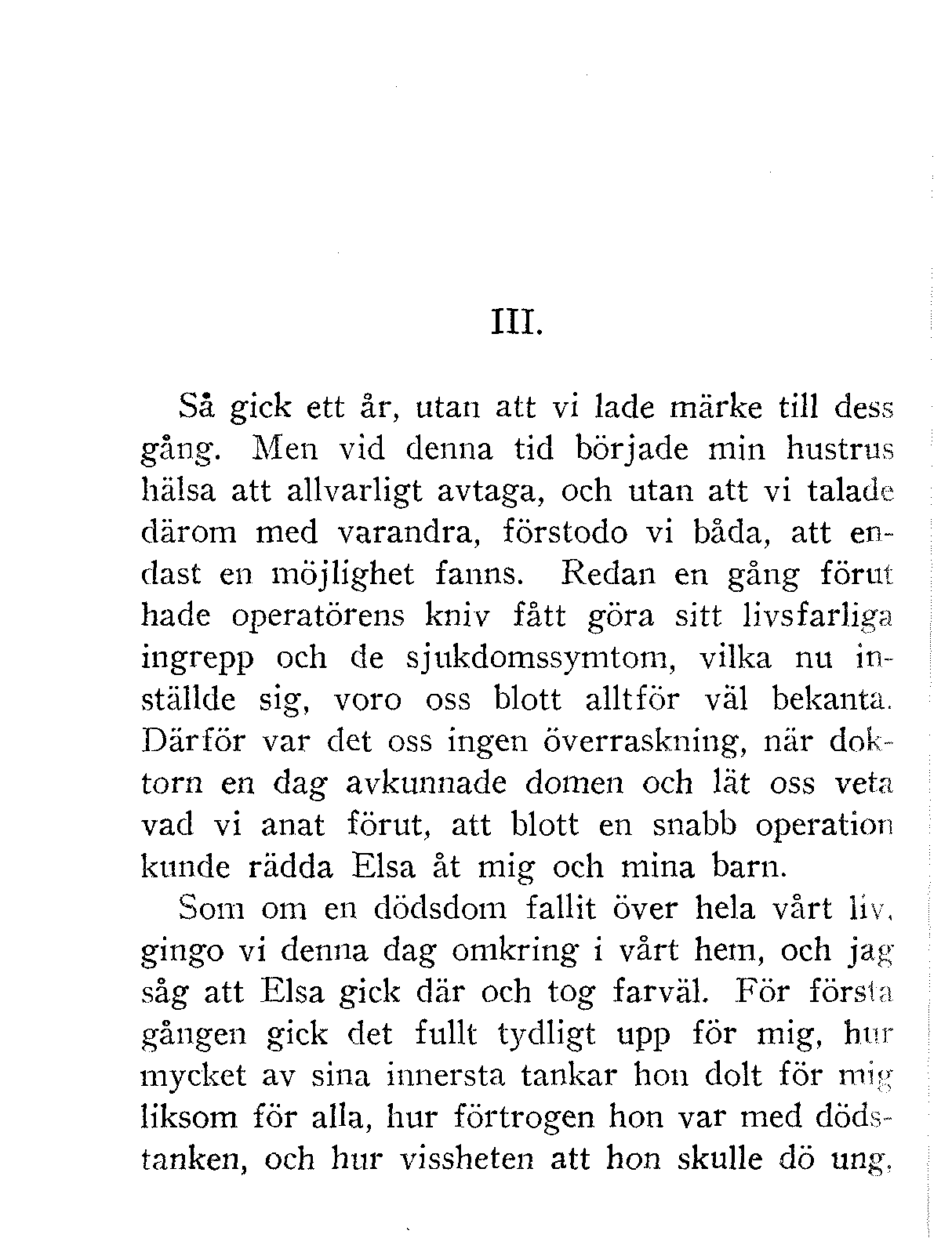 III.

Så gick ett år, utan att vi lade märke till dess gång. Men vid denna tid började min hustrus hälsa att allvarligt avtaga, och utan att vi talade därom med varandra, förstodo vi båda, att endast en möjlighet fanns. Redan en gång förut hade operatörens kniv fått göra sitt livsfarliga ingrepp och de sjukdomssymtom, vilka nu inställde sig, voro oss blott alltför väl bekanta. Därför var det oss ingen överraskning, när doktorn en dag avkunnade domen och lät oss veta vad vi anat förut, att blott en snabb operation kunde rädda Elsa åt mig och mina barn.

Som om en dödsdom fallit över hela vårt liv, gingo vi denna dag omkring i vårt hem, och jag såg att Elsa gick där och tog farväl. För första gången gick det fullt tydligt upp för mig, hur mycket av sina innersta tankar hon dolt för mig liksom för alla, hur förtrogen hon var med dödstanken, och hur vissheten att hon skulle dö ung,